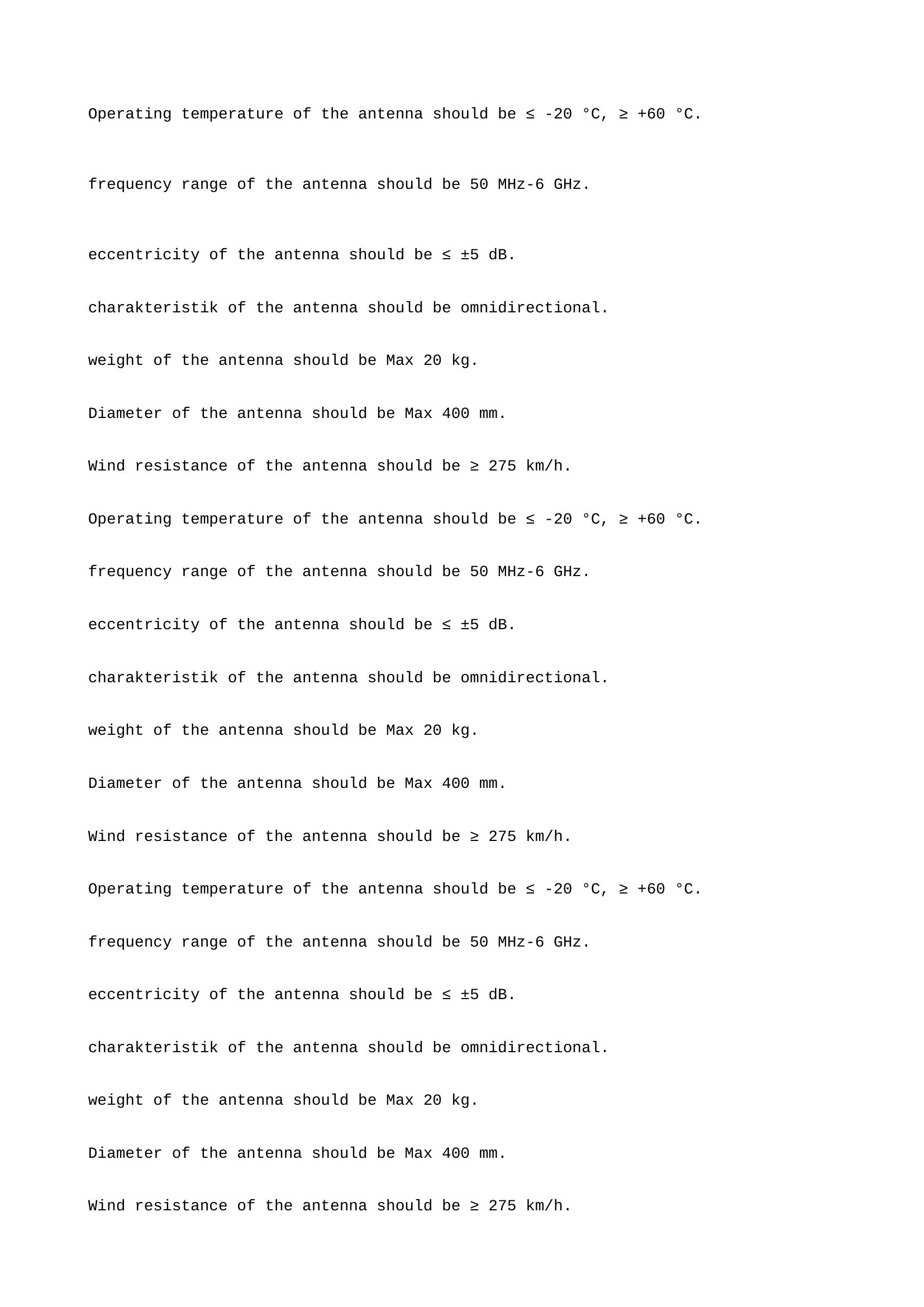 Operating temperature of the antenna should be ≤ -20 °C, ≥ +60 °C.

frequency range of the antenna should be 50 MHz-6 GHz.

eccentricity of the antenna should be ≤ ±5 dB.

charakteristik of the antenna should be omnidirectional.

weight of the antenna should be Max 20 kg.

Diameter of the antenna should be Max 400 mm.

Wind resistance of the antenna should be ≥ 275 km/h.

Operating temperature of the antenna should be ≤ -20 °C, ≥ +60 °C.

frequency range of the antenna should be 50 MHz-6 GHz.

eccentricity of the antenna should be ≤ ±5 dB.

charakteristik of the antenna should be omnidirectional.

weight of the antenna should be Max 20 kg.

Diameter of the antenna should be Max 400 mm.

Wind resistance of the antenna should be ≥ 275 km/h.

Operating temperature of the antenna should be ≤ -20 °C, ≥ +60 °C.

frequency range of the antenna should be 50 MHz-6 GHz.

eccentricity of the antenna should be ≤ ±5 dB.

charakteristik of the antenna should be omnidirectional.

weight of the antenna should be Max 20 kg.

Diameter of the antenna should be Max 400 mm.

Wind resistance of the antenna should be ≥ 275 km/h.